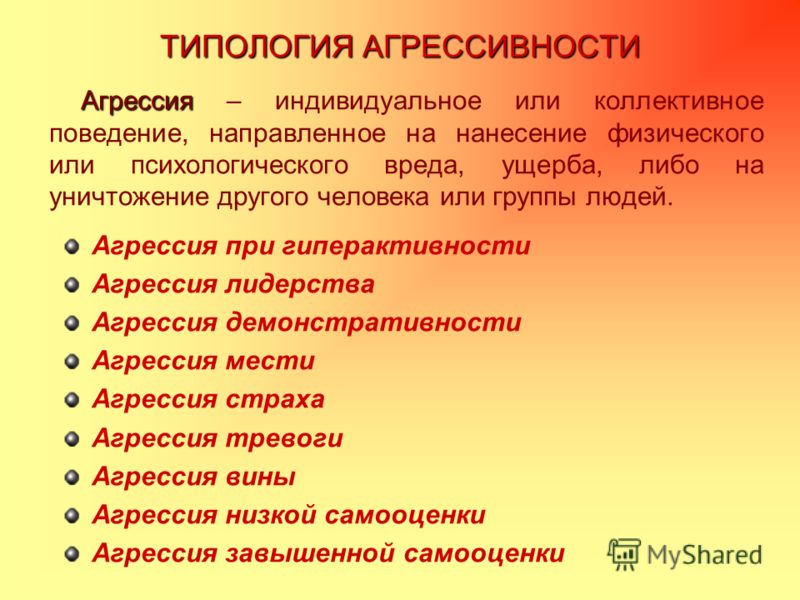 ТИПОЛОГИЯ АГРЕССИВНОСТИ

Агрессия – индивидуальное или коллективное поведение, направленное на нанесение физического или психологического вреда, ущерба, либо на уничтожение другого человека или группы людей.

Агрессия при гиперактивности
Агрессия лидерства
Агрессия демонстративности
Агрессия мести
Агрессия страха
Агрессия тревоги
Агрессия вины
Агрессия низкой самооценки
Агрессия завышенной самооценки

MyShared